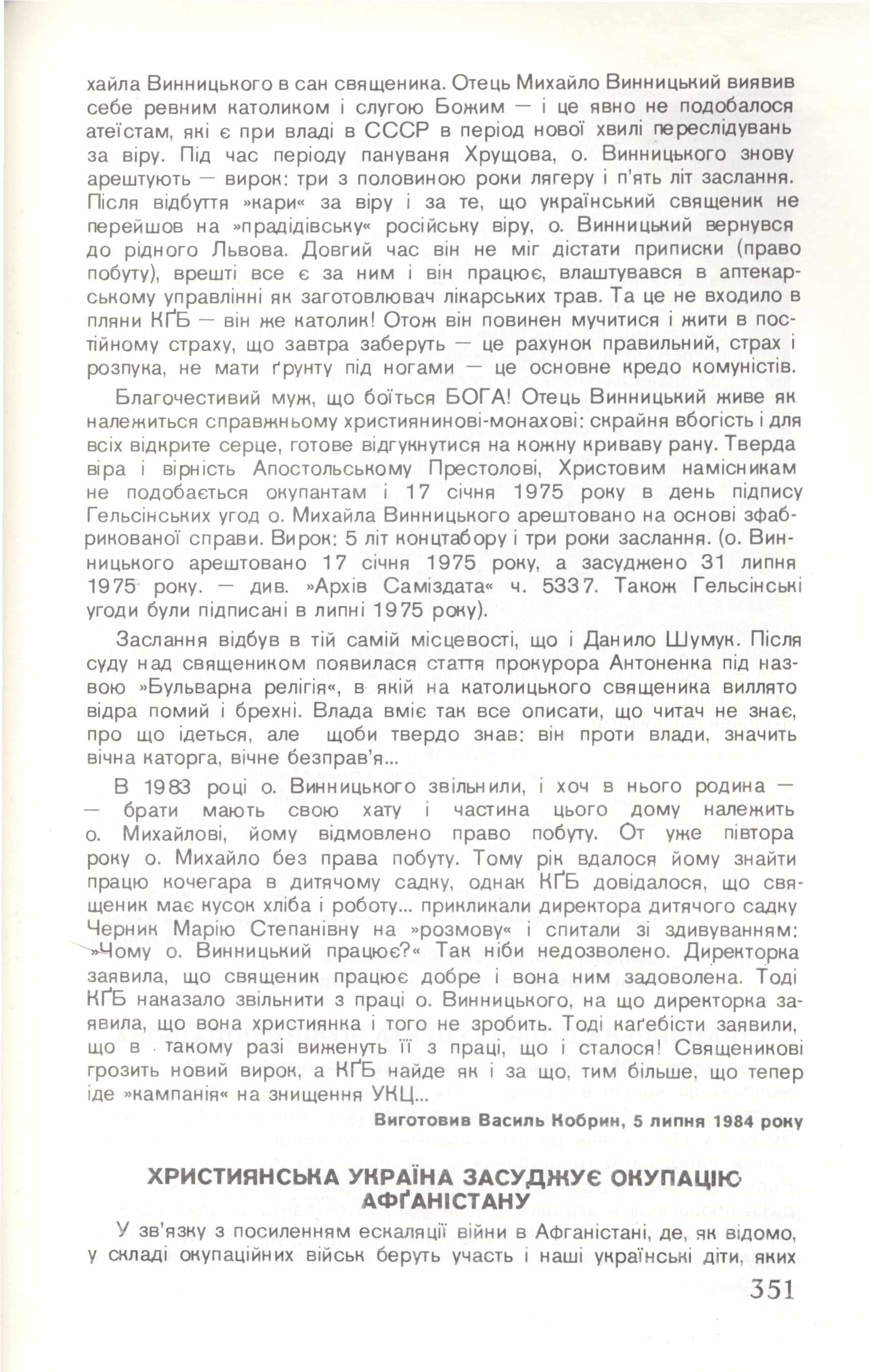 хайла Винницького в сан священика. Отець Михайло Винницький виявив себе ревним католиком і слугою Божим — і це явно не подобалося атеїстам, які є при владі в СССР в період нової хвилі переслідувань за віру. Під час періоду пануваня Хрущова, о. Винницького знову арештують — вирок: три з половиною роки лягеру і п'ять літ заслання. Після відбуття »кари« за віру і за те, що український священик не перейшов на »прадідівську« російську віру, о. Винницький вернувся до рідного Львова. Довгий час він не міг дістати приписки (право побуту), врешті все є за ним і він працює, влаштувався в аптекарському управлінні як заготовлювач лікарських трав. Та це не входило в пляни КҐБ — він же католик! Отож він повинен мучитися і жити в постійному страху, що завтра заберуть — це рахунок правильний, страх і розпука, не мати ґрунту під ногами — це основне кредо комуністів.

Благочестивий муж, що боїться БОГА! Отець Винницький живе як належиться справжньому християнинові-монахові: скрайня вбогість і для всіх відкрите серце, готове відгукнутися на кожну криваву рану. Тверда віра і вірність Апостольському Престолові, Христовим намісникам не подобається окупантам і 17 січня 1975 року в день підпису Гельсінських угод о. Михайла Винницького арештовано на основі зфабрикованої справи. Вирок: 5 літ концтабору і три роки заслання. (о. Винницького арештовано 17 січня 1975 року, а засуджено 31 липня 1975 року. — див. »Архів Саміздата« ч. 5337. Також Гельсінські угоди були підписані в липні 1975 року).

Заслання відбув в тій самій місцевості, що і Данило Шумук. Після суду над священиком появилася стаття прокурора Антоненка під назвою »Бульварна релігія«, в якій на католицького священика виллято відра помий і брехні. Влада вміє так все описати, що читач не знає, про що ідеться, але щоби твердо знав: він проти влади, значить вічна каторга, вічне безправ'я...

В 1983 році о. Винницького звільнили, і хоч в нього родина — — брати мають свою хату і частина цього дому належить о. Михайлові, йому відмовлено право побуту. От уже півтора року о. Михайло без права побуту. Тому рік вдалося йому знайти працю кочегара в дитячому садку, однак КҐБ довідалося, що священик має кусок хліба і роботу... прикликали директора дитячого садку Черник Марію Степанівну на »розмову« і спитали зі здивуванням: »Чому о. Винницький працює?« Так ніби недозволено. Директорка заявила, що священик працює добре і вона ним задоволена. Тоді КҐБ наказало звільнити з праці о. Винницького, на що директорка заявила, що вона християнка і того не зробить. Тоді каґебісти заявили, що в такому разі виженуть її з праці, що і сталося! Священикові грозить новий вирок, а КҐБ найде як і за що, тим більше, що тепер іде »кампанія« на знищення УКЦ...

Виготовив Василь Кобрин, 5 липня 1984 року

ХРИСТИЯНСЬКА УКРАЇНА ЗАСУДЖУЄ ОКУПАЦІЮ АФҐАНІСТАНУ

У зв'язку з посиленням ескаляції війни в Афганістані, де, як відомо, у складі окупаційних військ беруть участь і наші українські діти, яких

351